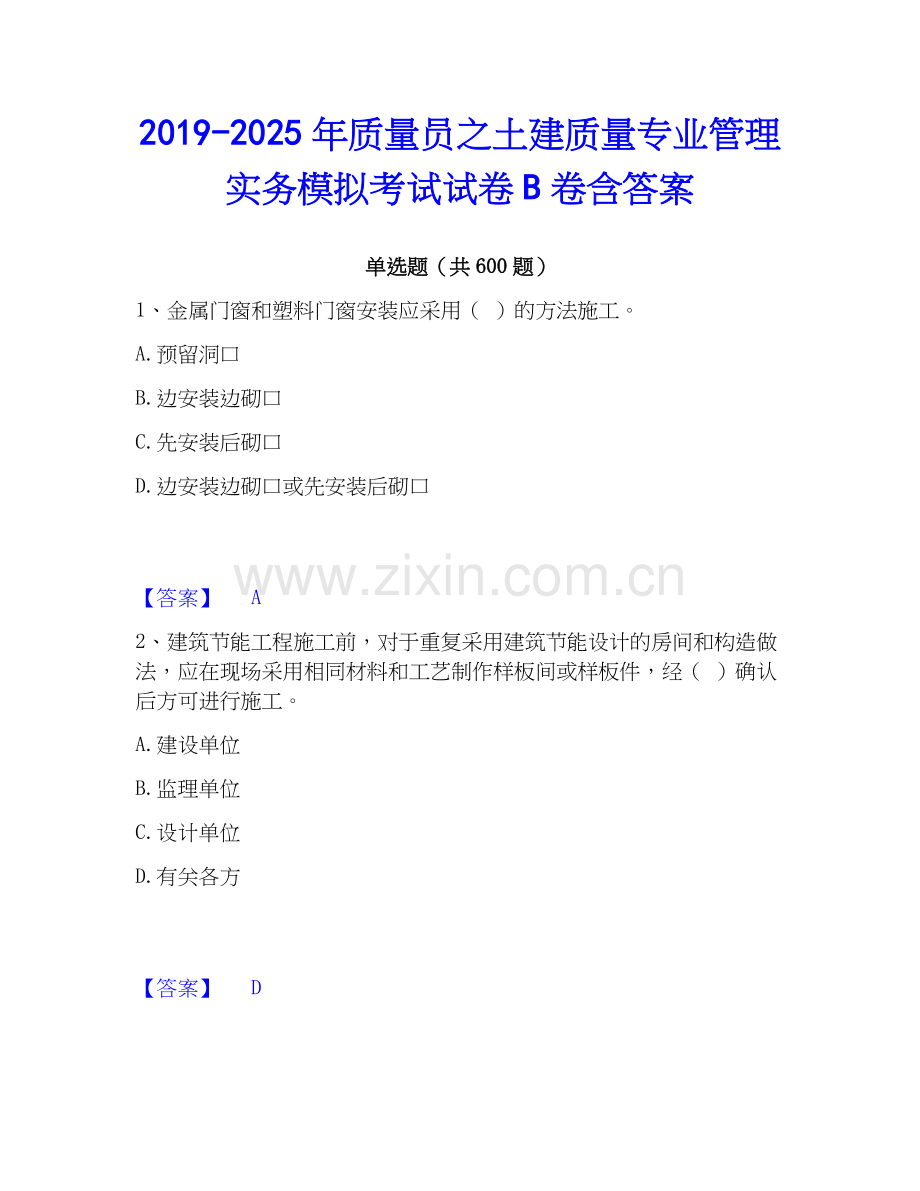 2019-2025年质量员之土建质量专业管理实务模拟考试试卷B卷含答案

单选题（共600题）

1、金属门窗和塑料门窗安装应采用（ ）的方法施工。

A.预留洞口

B.边安装边砌口

C.先安装后砌口

D.边安装边砌口或先安装后砌口

【答案】 A

2、建筑节能工程施工前，对于重复采用建筑节能设计的房间和构造做法，应在现场采用相同材料和工艺制作样板间或样板件，经（ ）确认后方可进行施工。

A.建设单位

B.监理单位

C.设计单位

D.有关各方

【答案】 D

www.zixin.com.cn